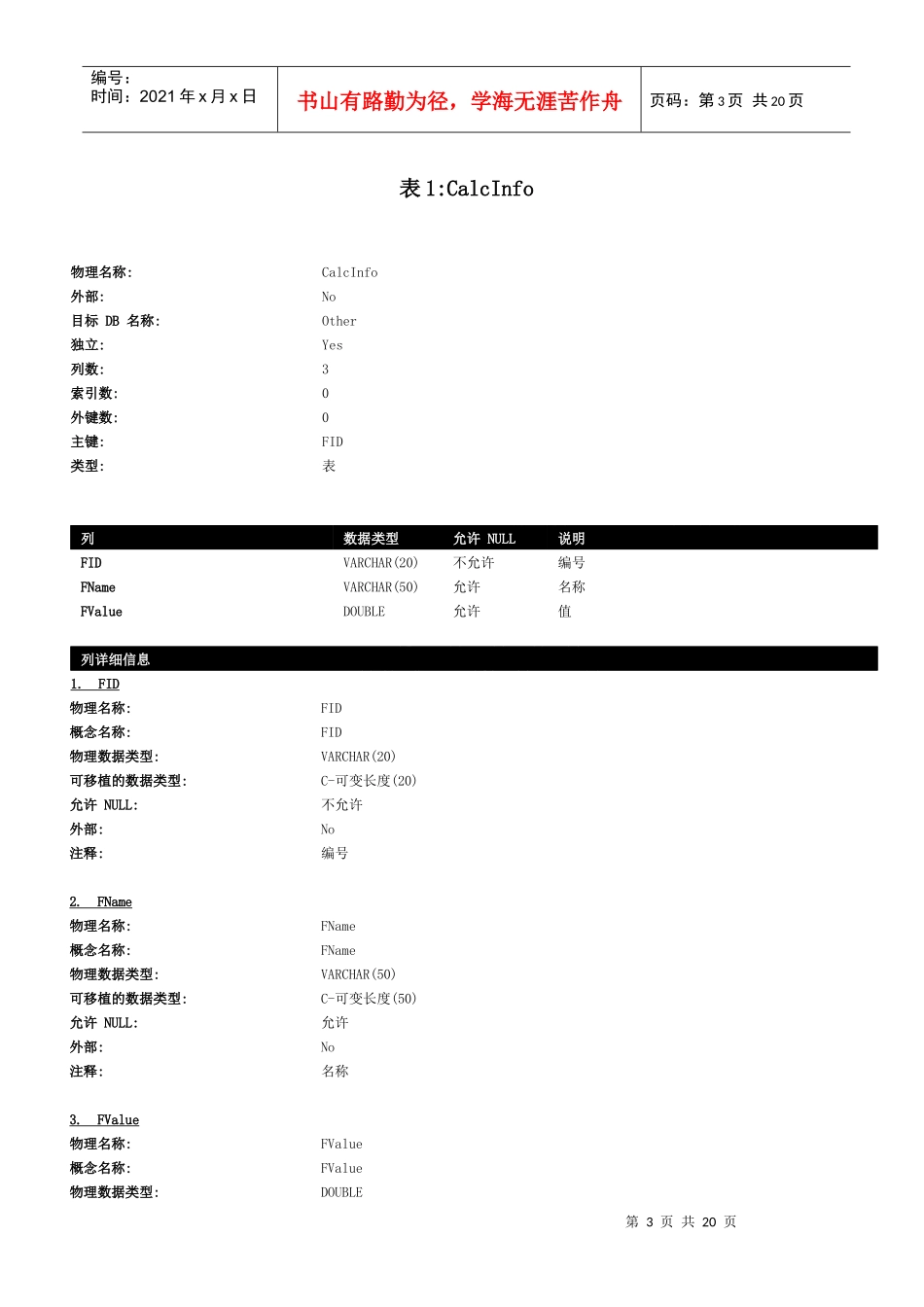 编号：
时间：2021 年 x 月 x 日

书山有路勤为径，学海无涯苦作舟

页码：第 3 页 共 20 页

表 1:CalcInfo

物理名称: CalcInfo
外部: No
目标 DB 名称: Other
独立: Yes
列数: 3
索引数: 0
外键数: 0
主键: FID
类型: 表

| 列 | 数据类型 | 允许 NULL | 说明 |
|---|---|---|---|
| FID | VARCHAR(20) | 不允许 | 编号 |
| FName | VARCHAR(50) | 允许 | 名称 |
| FValue | DOUBLE | 允许 | 值 |

列详细信息

1. FID
物理名称: FID
概念名称: FID
物理数据类型: VARCHAR(20)
可移植的数据类型: C-可变长度(20)
允许 NULL: 不允许
外部: No
注释: 编号

2. FName
物理名称: FName
概念名称: FName
物理数据类型: VARCHAR(50)
可移植的数据类型: C-可变长度(50)
允许 NULL: 允许
外部: No
注释: 名称

3. FValue
物理名称: FValue
概念名称: FValue
物理数据类型: DOUBLE

第 3 页 共 20 页